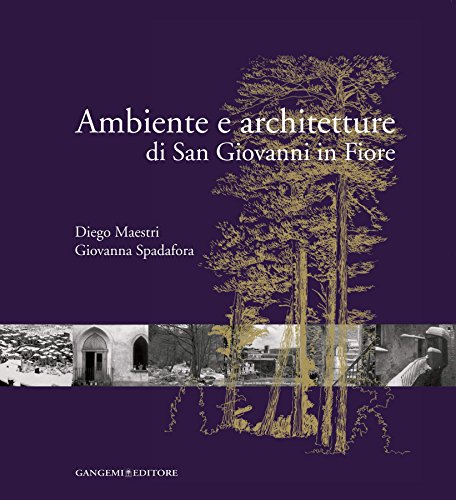 Ambiente e architetture
di San Giovanni in Fiore

Diego Maestri
Giovanna Spadafora

GANGEMI EDITORE